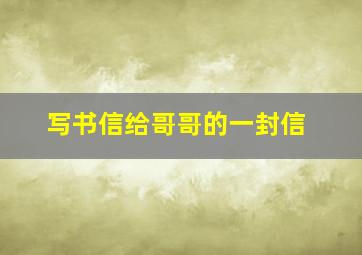 写书信给哥哥的一封信